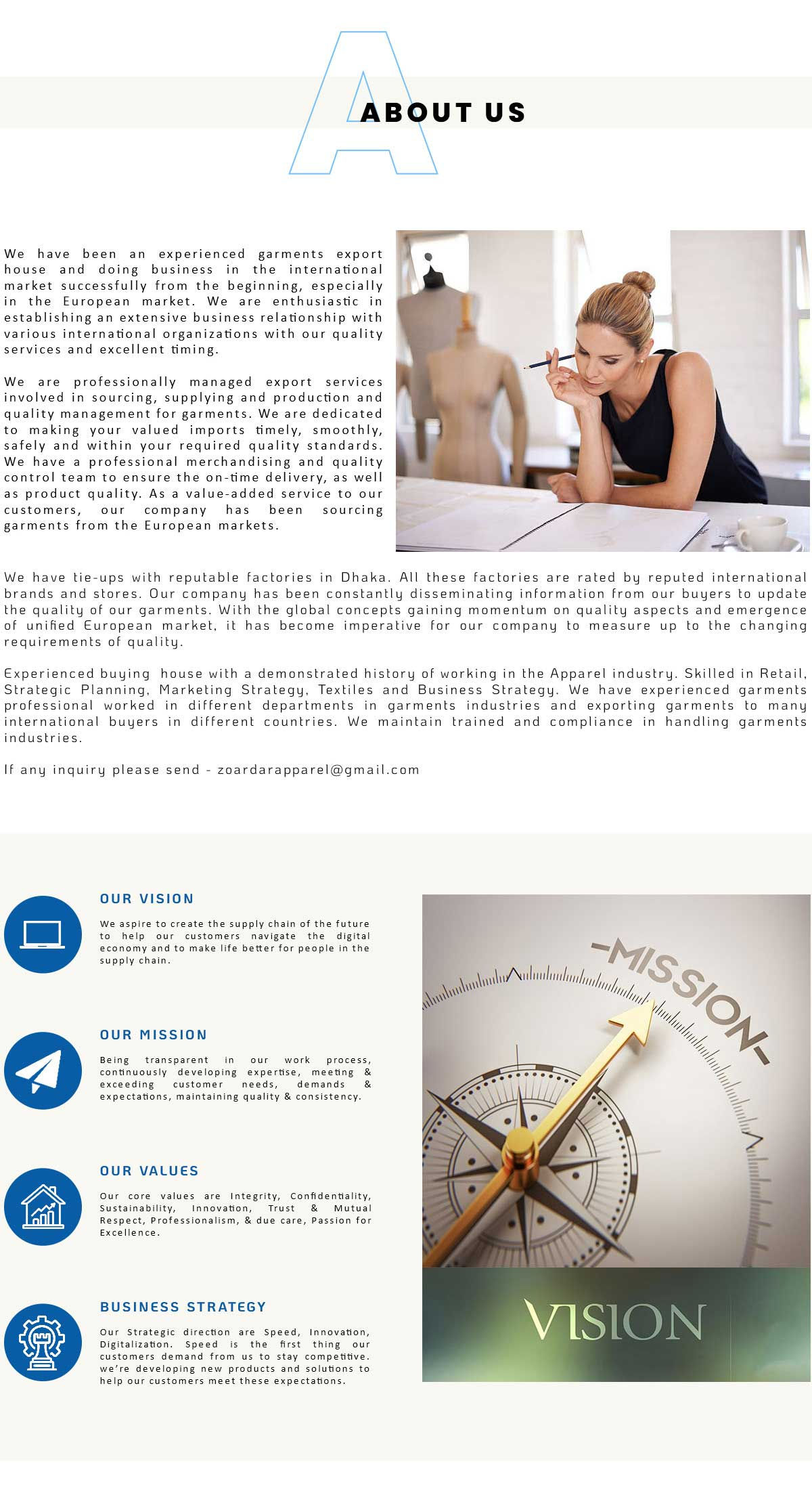 A
ABOUT US

We have been an experienced garments export house and doing business in the international market successfully from the beginning, especially in the European market. We are enthusiastic in establishing an extensive business relationship with various international organizations with our quality services and excellent timing.

We are professionally managed export services involved in sourcing, supplying and production and quality management for garments. We are dedicated to making your valued imports timely, smoothly, safely and within your required quality standards. We have a professional merchandising and quality control team to ensure the on-time delivery, as well as product quality. As a value-added service to our customers, our company has been sourcing garments from the European markets.

We have tie-ups with reputable factories in Dhaka. All these factories are rated by reputed international brands and stores. Our company has been constantly disseminating information from our buyers to update the quality of our garments. With the global concepts gaining momentum on quality aspects and emergence of unified European market, it has become imperative for our company to measure up to the changing requirements of quality.

Experienced buying house with a demonstrated history of working in the Apparel industry. Skilled in Retail, Strategic Planning, Marketing Strategy, Textiles and Business Strategy. We have experienced garments professional worked in different departments in garments industries and exporting garments to many international buyers in different countries. We maintain trained and compliance in handling garments industries.

If any inquiry please send - zoardarapparel@gmail.com

OUR VISION

We aspire to create the supply chain of the future to help our customers navigate the digital economy and to make life better for people in the supply chain.

OUR MISSION

Being transparent in our work process, continuously developing expertise, meeting & exceeding customer needs, demands & expectations, maintaining quality & consistency.

OUR VALUES

Our core values are Integrity, Confidentiality, Sustainability, Innovation, Trust & Mutual Respect, Professionalism, & due care, Passion for Excellence.

BUSINESS STRATEGY

Our Strategic direction are Speed, Innovation, Digitalization. Speed is the first thing our customers demand from us to stay competitive. we're developing new products and solutions to help our customers meet these expectations.

-MISSION-

VISION